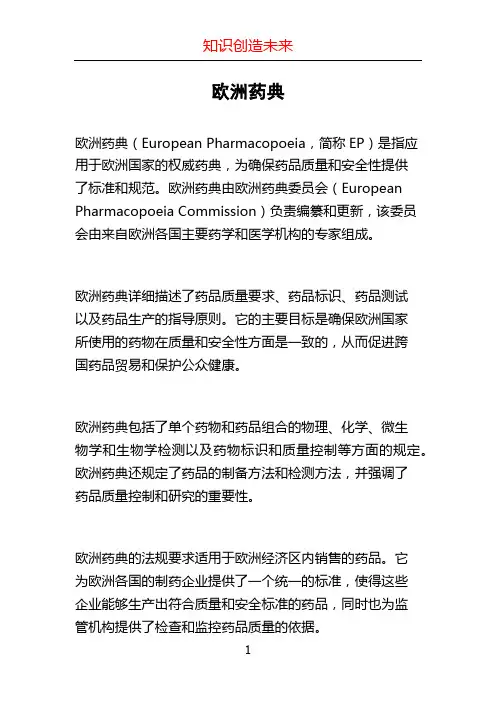 知识创造未来

欧洲药典

欧洲药典（European Pharmacopoeia，简称 EP）是指应用于欧洲国家的权威药典，为确保药品质量和安全性提供了标准和规范。欧洲药典由欧洲药典委员会（European Pharmacopoeia Commission）负责编纂和更新，该委员会由来自欧洲各国主要药学和医学机构的专家组成。

欧洲药典详细描述了药品质量要求、药品标识、药品测试以及药品生产的指导原则。它的主要目标是确保欧洲国家所使用的药物在质量和安全性方面是一致的，从而促进跨国药品贸易和保护公众健康。

欧洲药典包括了单个药物和药品组合的物理、化学、微生物学和生物学检测以及药物标识和质量控制等方面的规定。欧洲药典还规定了药品的制备方法和检测方法，并强调了药品质量控制和研究的重要性。

欧洲药典的法规要求适用于欧洲经济区内销售的药品。它为欧洲各国的制药企业提供了一个统一的标准，使得这些企业能够生产出符合质量和安全标准的药品，同时也为监管机构提供了检查和监控药品质量的依据。

1